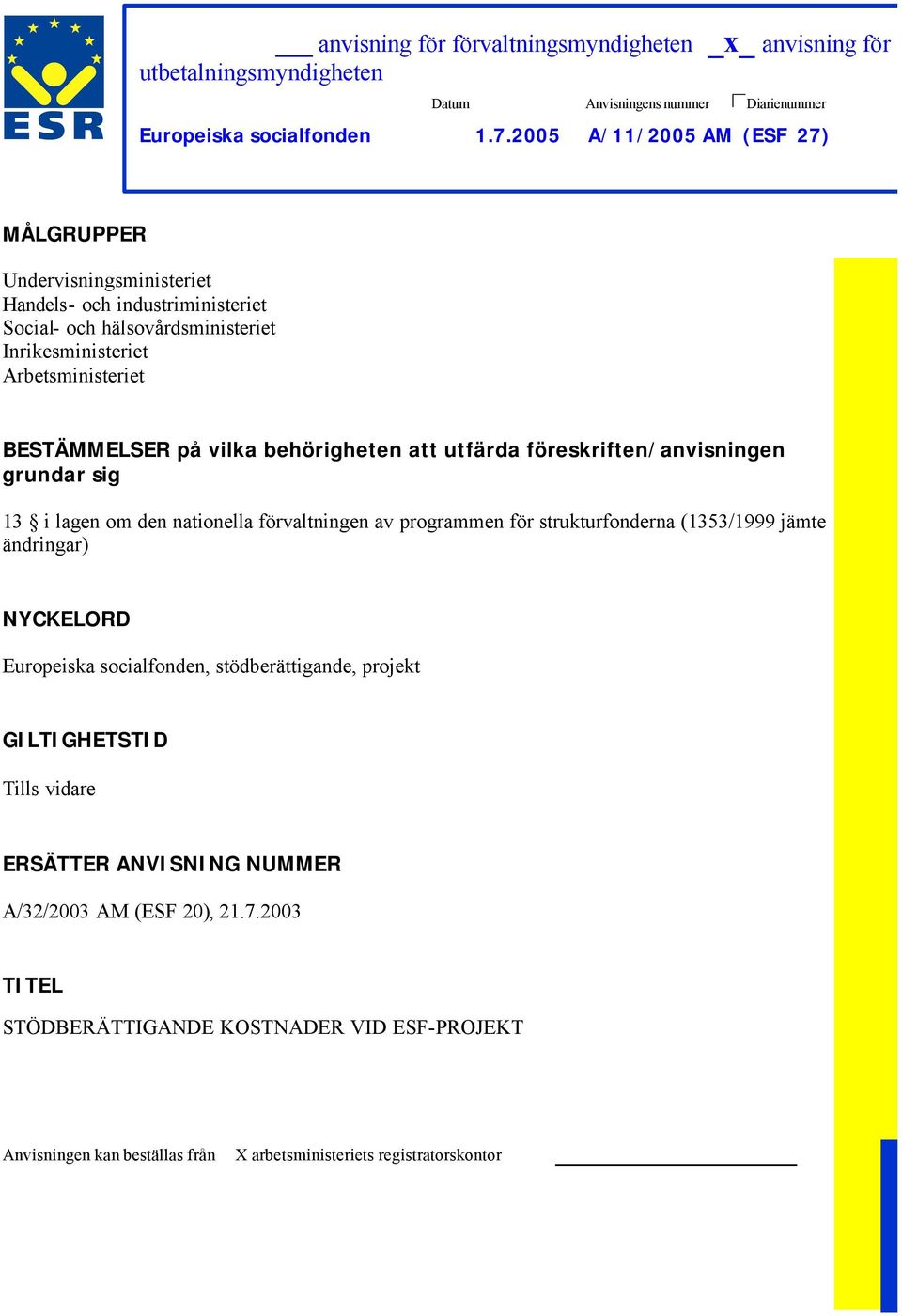 ESR

___ anvisning för förvaltningsmyndigheten _x_ anvisning för utbetalningsmyndigheten

Datum Anvisningens nummer Diarienummer

Europeiska socialfonden 1.7.2005 A/11/2005 AM (ESF 27)

MÅLGRUPPER

Undervisningsministeriet
Handels- och industriministeriet
Social- och hälsovårdsministeriet
Inrikesministeriet
Arbetsministeriet

BESTÄMMELSER på vilka behörigheten att utfärda föreskriften/anvisningen grundar sig

13 § i lagen om den nationella förvaltningen av programmen för strukturfonderna (1353/1999 jämte ändringar)

NYCKELORD

Europeiska socialfonden, stödberättigande, projekt

GILTIGHETSTID

Tills vidare

ERSÄTTER ANVISNING NUMMER

A/32/2003 AM (ESF 20), 21.7.2003

TITEL

STÖDBERÄTTIGANDE KOSTNADER VID ESF-PROJEKT

Anvisningen kan beställas från X arbetsministeriets registratorskontor